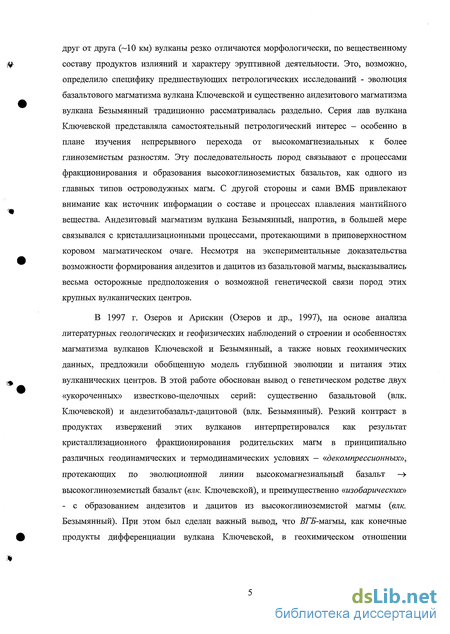 друг от друга (~10 км) вулканы резко отличаются морфологически, по вещественному составу продуктов излияний и характеру эруптивной деятельности. Это, возможно, определило специфику предшествующих петрологических исследований - эволюция базальтового магматизма вулкана Ключевской и существенно андезитового магматизма вулкана Безымянный традиционно рассматривалась раздельно. Серия лав вулкана Ключевской представляла самостоятельный петрологический интерес – особенно в плане изучения непрерывного перехода от высокомагнезиальных к более глиноземистым разностям. Эту последовательность пород связывают с процессами фракционирования и образования высокоглиноземистых базальтов, как одного из главных типов островодужных магм. С другой стороны и сами ВМБ привлекают внимание как источник информации о составе и процессах плавления мантийного вещества. Андезитовый магматизм вулкана Безымянный, напротив, в большей мере связывался с кристаллизационными процессами, протекающими в приповерхностном коровом магматическом очаге. Несмотря на экспериментальные доказательства возможности формирования андезитов и дацитов из базальтовой магмы, высказывались весьма осторожные предположения о возможной генетической связи пород этих крупных вулканических центров.

В 1997 г. Озеров и Арискин (Озеров и др., 1997), на основе анализа литературных геологических и геофизических наблюдений о строении и особенностях магматизма вулканов Ключевской и Безымянный, а также новых геохимических данных, предложили обобщенную модель глубинной эволюции и питания этих вулканических центров. В этой работе обоснован вывод о генетическом родстве двух «укороченных» известково-щелочных серий: существенно базальтовой (влк. Ключевской) и андезитобазальт-дацитовой (влк. Безымянный). Резкий контраст в продуктах извержений этих вулканов интерпретировался как результат кристаллизационного фракционирования родительских магм в принципиально различных геодинамических и термодинамических условиях – «декомпрессионных», протекающих по эволюционной линии высокомагнезиальный базальт → высокоглиноземистый базальт (влк. Ключевской), и преимущественно «изобарических» - с образованием андезитов и дацитов из высокоглиноземистой магмы (влк. Безымянный). При этом был сделан важный вывод, что ВГБ-магмы, как конечные продукты дифференциации вулкана Ключевской, в геохимическом отношении

5

dsLib.net
библиотека диссертаций